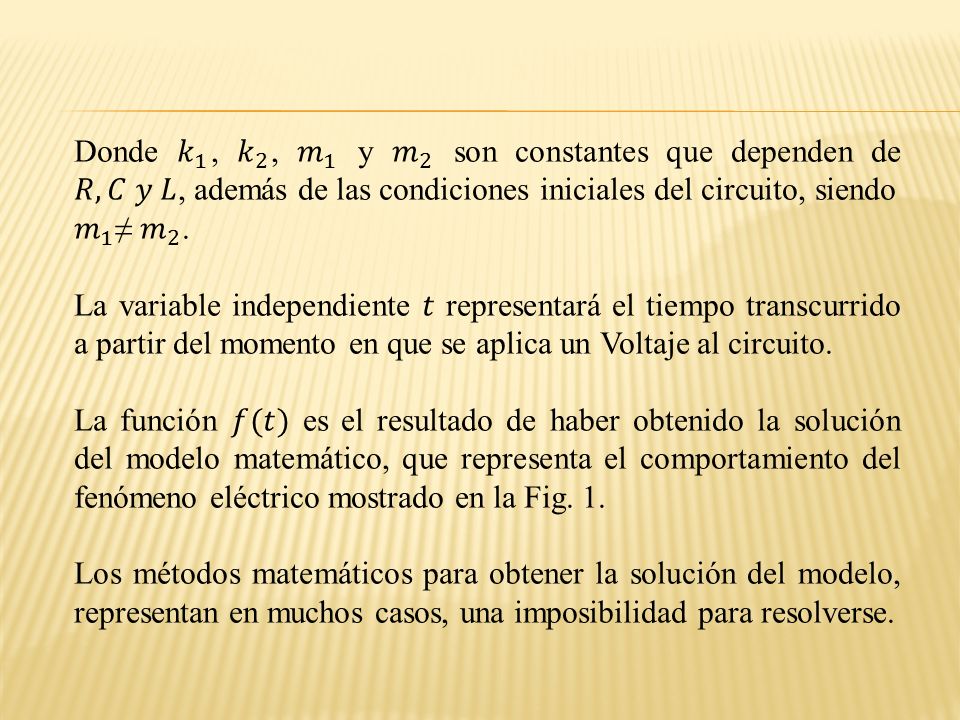 Donde $k_1$, $k_2$, $m_1$ y $m_2$ son constantes que dependen de $R, C\ y\ L$, además de las condiciones iniciales del circuito, siendo $m_1 \neq m_2$.

La variable independiente $t$ representará el tiempo transcurrido a partir del momento en que se aplica un Voltaje al circuito.

La función $f(t)$ es el resultado de haber obtenido la solución del modelo matemático, que representa el comportamiento del fenómeno eléctrico mostrado en la Fig. 1.

Los métodos matemáticos para obtener la solución del modelo, representan en muchos casos, una imposibilidad para resolverse.